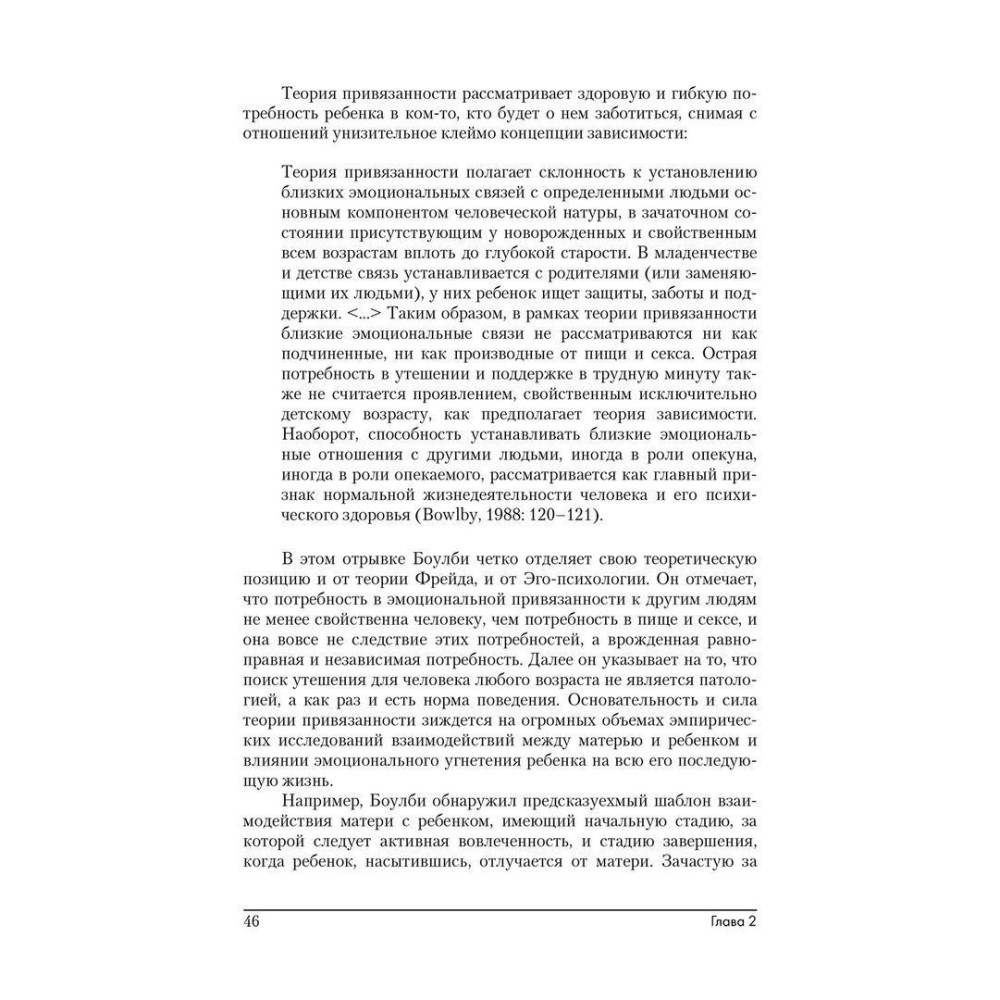 Теория привязанности рассматривает здоровую и гибкую потребность ребенка в ком-то, кто будет о нем заботиться, снимая с отношений унизительное клеймо концепции зависимости:

Теория привязанности полагает склонность к установлению близких эмоциональных связей с определенными людьми основным компонентом человеческой натуры, в зачаточном состоянии присутствующим у новорожденных и свойственным всем возрастам вплоть до глубокой старости. В младенчестве и детстве связь устанавливается с родителями (или заменяющими их людьми), у них ребенок ищет защиты, заботы и поддержки. <...> Таким образом, в рамках теории привязанности близкие эмоциональные связи не рассматриваются ни как подчиненные, ни как производные от пищи и секса. Острая потребность в утешении и поддержке в трудную минуту также не считается проявлением, свойственным исключительно детскому возрасту, как предполагает теория зависимости. Наоборот, способность устанавливать близкие эмоциональные отношения с другими людьми, иногда в роли опекуна, иногда в роли опекаемого, рассматривается как главный признак нормальной жизнедеятельности человека и его психического здоровья (Bowlby, 1988: 120–121).

В этом отрывке Боулби четко отделяет свою теоретическую позицию и от теории Фрейда, и от Эго-психологии. Он отмечает, что потребность в эмоциональной привязанности к другим людям не менее свойственна человеку, чем потребность в пище и сексе, и она вовсе не следствие этих потребностей, а врожденная равноправная и независимая потребность. Далее он указывает на то, что поиск утешения для человека любого возраста не является патологией, а как раз и есть норма поведения. Основательность и сила теории привязанности зиждется на огромных объемах эмпирических исследований взаимодействий между матерью и ребенком и влиянии эмоционального угнетения ребенка на всю его последующую жизнь.

Например, Боулби обнаружил предсказуехмый шаблон взаимодействия матери с ребенком, имеющий начальную стадию, за которой следует активная вовлеченность, и стадию завершения, когда ребенок, насытившись, отлучается от матери. Зачастую за

46 Глава 2